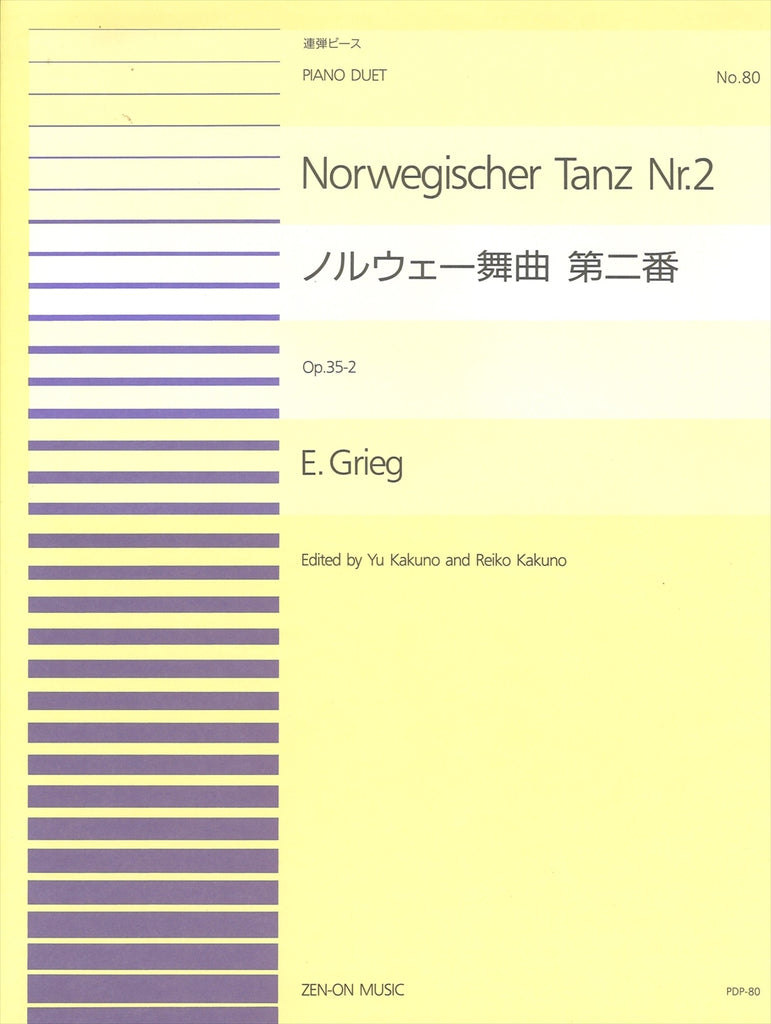 連弾ピース

PIANO DUET

No.80

Norwegischer Tanz Nr.2

ノルウェー舞曲 第二番

Op.35-2

E. Grieg

Edited by Yu Kakuno and Reiko Kakuno

ZEN-ON MUSIC

PDP-80